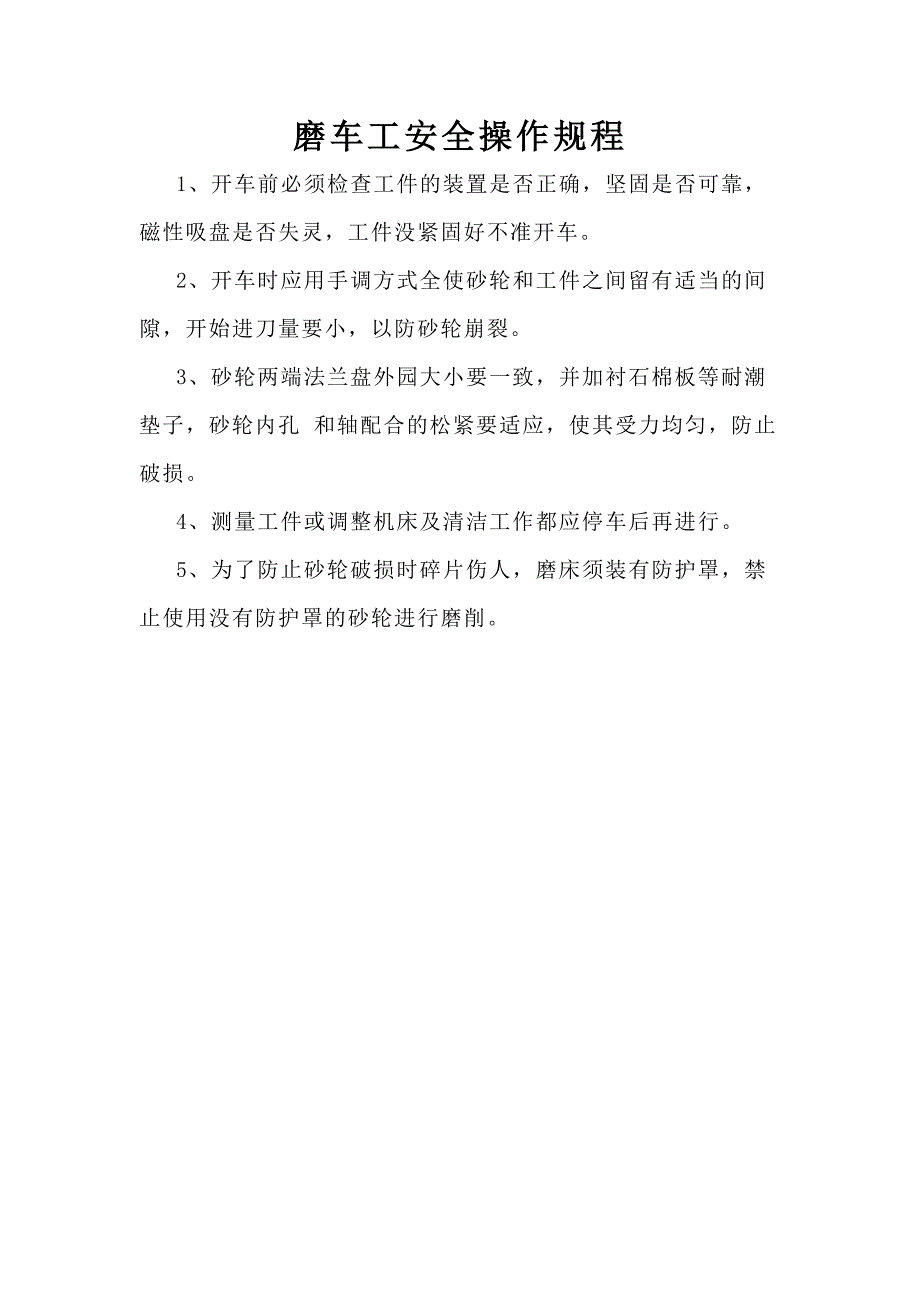 磨车工安全操作规程

1、开车前必须检查工件的装置是否正确，坚固是否可靠，磁性吸盘是否失灵，工件没紧固好不准开车。

2、开车时应用手调方式全使砂轮和工件之间留有适当的间隙，开始进刀量要小，以防砂轮崩裂。

3、砂轮两端法兰盘外园大小要一致，并加衬石棉板等耐潮垫子，砂轮内孔 和轴配合的松紧要适应，使其受力均匀，防止破损。

4、测量工件或调整机床及清洁工作都应停车后再进行。

5、为了防止砂轮破损时碎片伤人，磨床须装有防护罩，禁止使用没有防护罩的砂轮进行磨削。